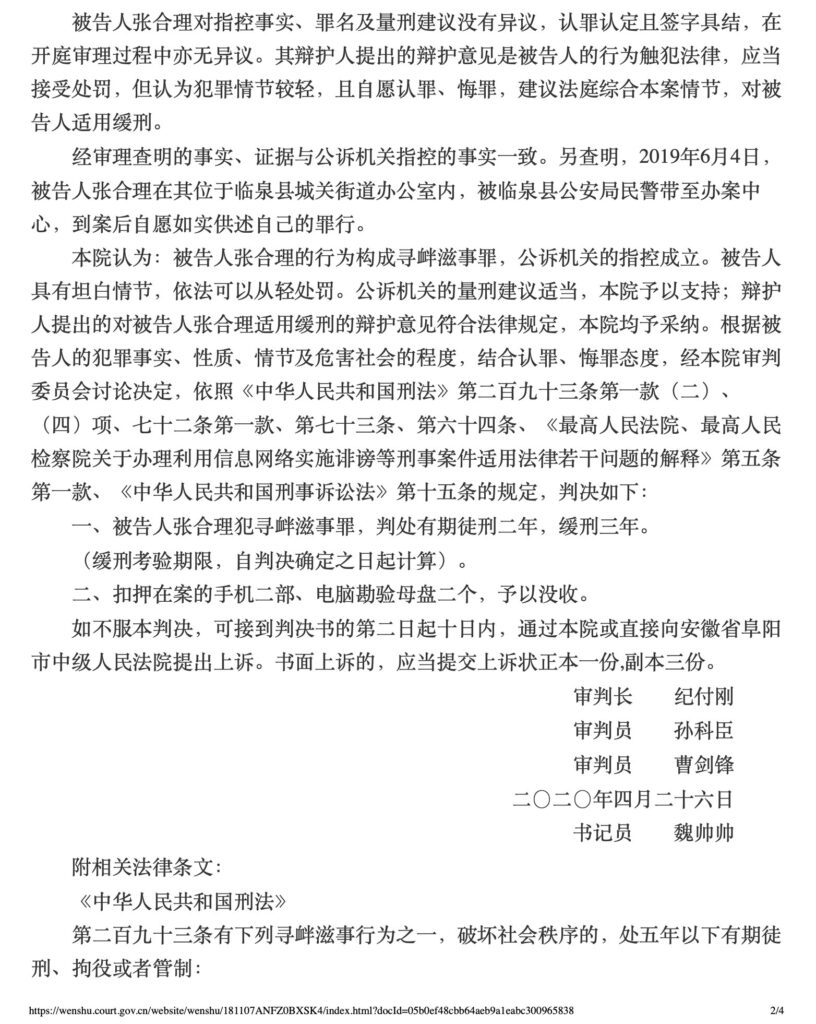 被告人张合理对指控事实、罪名及量刑建议没有异议，认罪认定且签字具结，在开庭审理过程中亦无异议。其辩护人提出的辩护意见是被告人的行为触犯法律，应当接受处罚，但认为犯罪情节较轻，且自愿认罪、悔罪，建议法庭综合本案情节，对被告人适用缓刑。

经审理查明的事实、证据与公诉机关指控的事实一致。另查明，2019年6月4日，被告人张合理在其位于临泉县城关街道办公室内，被临泉县公安局民警带至办案中心，到案后自愿如实供述自己的罪行。

本院认为：被告人张合理的行为构成寻衅滋事罪，公诉机关的指控成立。被告人具有坦白情节，依法可以从轻处罚。公诉机关的量刑建议适当，本院予以支持；辩护人提出的对被告人张合理适用缓刑的辩护意见符合法律规定，本院均予采纳。根据被告人的犯罪事实、性质、情节及危害社会的程度，结合认罪、悔罪态度，经本院审判委员会讨论决定，依照《中华人民共和国刑法》第二百九十三条第一款（二）、（四）项、七十二条第一款、第七十三条、第六十四条、《最高人民法院、最高人民检察院关于办理利用信息网络实施诽谤等刑事案件适用法律若干问题的解释》第五条第一款、《中华人民共和国刑事诉讼法》第十五条的规定，判决如下：

一、被告人张合理犯寻衅滋事罪，判处有期徒刑二年，缓刑三年。

（缓刑考验期限，自判决确定之日起计算）。

二、扣押在案的手机二部、电脑勘验母盘二个，予以没收。

如不服本判决，可接到判决书的第二日起十日内，通过本院或直接向安徽省阜阳市中级人民法院提出上诉。书面上诉的，应当提交上诉状正本一份,副本三份。

审判长　纪付刚
审判员　孙科臣
审判员　曹剑锋
二〇二〇年四月二十六日
书记员　魏帅帅

附相关法律条文：

《中华人民共和国刑法》

第二百九十三条有下列寻衅滋事行为之一，破坏社会秩序的，处五年以下有期徒刑、拘役或者管制：

https://wenshu.court.gov.cn/website/wenshu/181107ANFZ0BXSK4/index.html?docId=05b0ef48cbb64aeb9a1eabc300965838　2/4